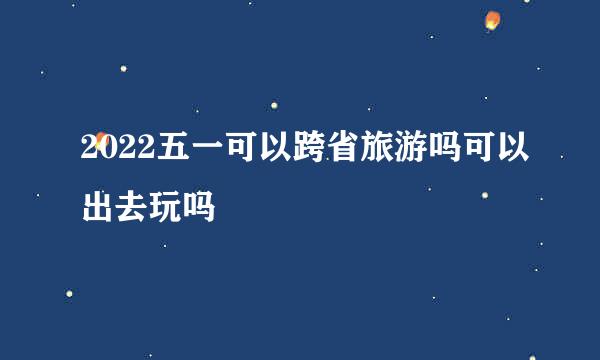 2022五一可以跨省旅游吗可以出去玩吗